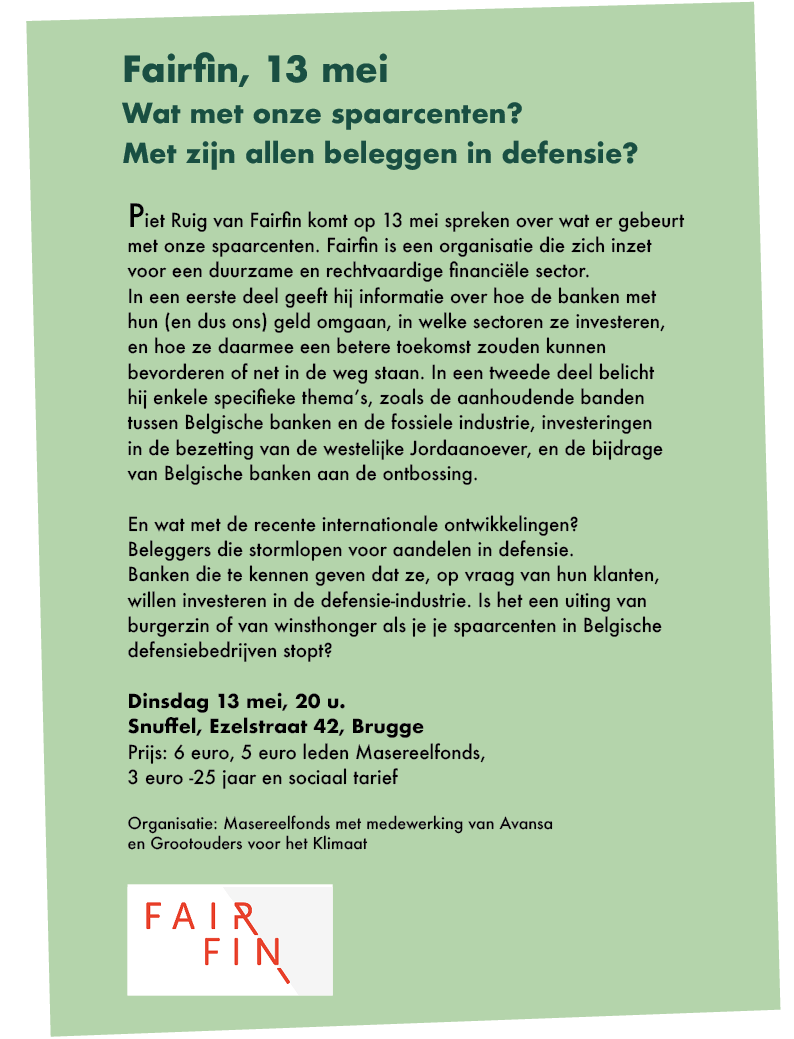 Fairfin, 13 mei
Wat met onze spaarcenten?
Met zijn allen beleggen in defensie?

Piet Ruig van Fairfin komt op 13 mei spreken over wat er gebeurt met onze spaarcenten. Fairfin is een organisatie die zich inzet voor een duurzame en rechtvaardige financiële sector.
In een eerste deel geeft hij informatie over hoe de banken met hun (en dus ons) geld omgaan, in welke sectoren ze investeren, en hoe ze daarmee een betere toekomst zouden kunnen bevorderen of net in de weg staan. In een tweede deel belicht hij enkele specifieke thema's, zoals de aanhoudende banden tussen Belgische banken en de fossiele industrie, investeringen in de bezetting van de westelijke Jordaanoever, en de bijdrage van Belgische banken aan de ontbossing.

En wat met de recente internationale ontwikkelingen? Beleggers die stormlopen voor aandelen in defensie.
Banken die te kennen geven dat ze, op vraag van hun klanten, willen investeren in de defensie-industrie. Is het een uiting van burgerzin of van winsthonger als je je spaarcenten in Belgische defensiebedrijven stopt?

Dinsdag 13 mei, 20 u.
Snuffel, Ezelstraat 42, Brugge
Prijs: 6 euro, 5 euro leden Masereelfonds,
3 euro -25 jaar en sociaal tarief

Organisatie: Masereelfonds met medewerking van Avansa en Grootouders voor het Klimaat

FAIR
FIN